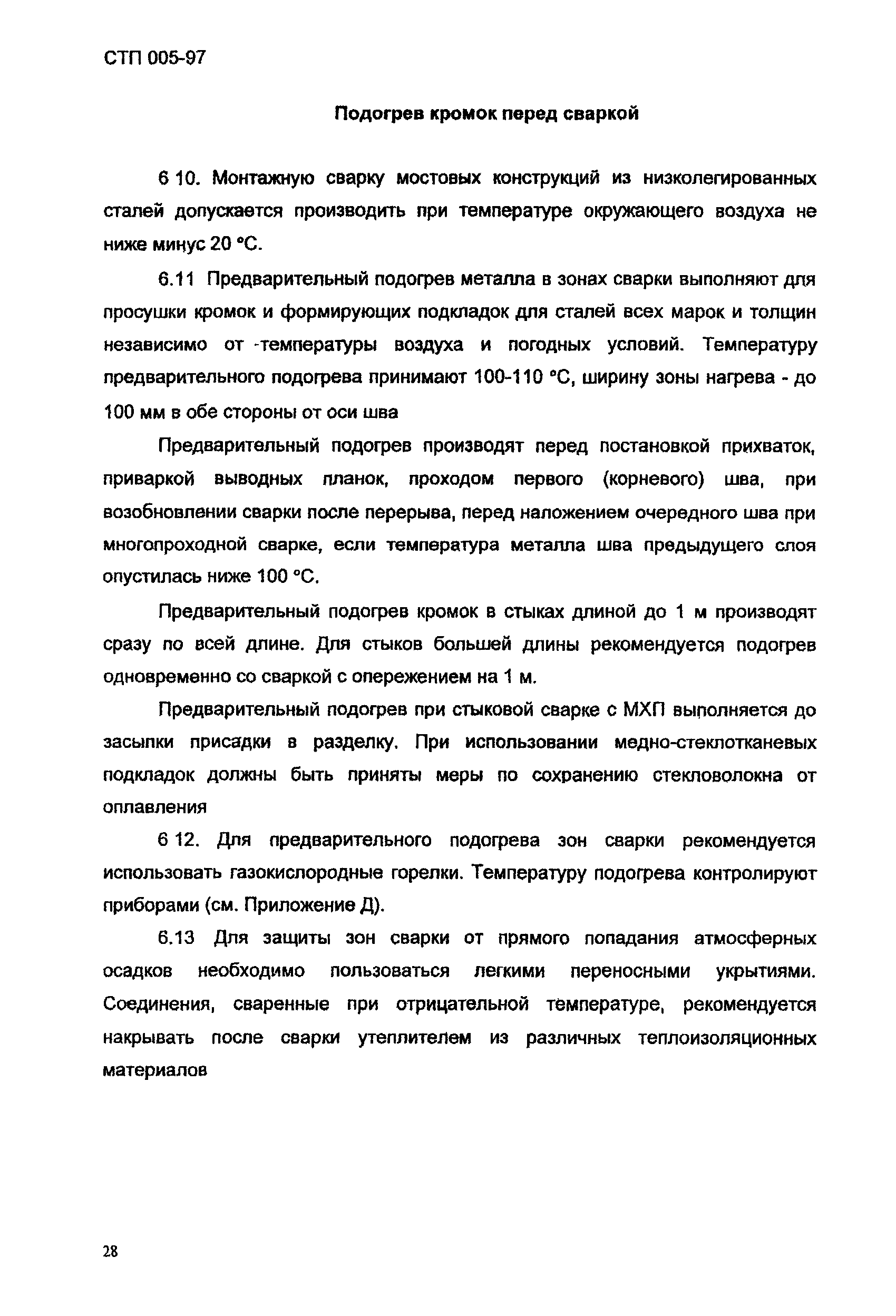 СТП 005-97

Подогрев кромок перед сваркой

6 10. Монтажную сварку мостовых конструкций из низколегированных сталей допускается производить при температуре окружающего воздуха не ниже минус 20 °С.

6.11 Предварительный подогрев металла в зонах сварки выполняют для просушки кромок и формирующих подкладок для сталей всех марок и толщин независимо от -температуры воздуха и погодных условий. Температуру предварительного подогрева принимают 100-110 °С, ширину зоны нагрева - до 100 мм в обе стороны от оси шва

Предварительный подогрев производят перед постановкой прихваток, приваркой выводных планок, проходом первого (корневого) шва, при возобновлении сварки после перерыва, перед наложением очередного шва при многопроходной сварке, если температура металла шва предыдущего слоя опустилась ниже 100 °С.

Предварительный подогрев кромок в стыках длиной до 1 м производят сразу по всей длине. Для стыков большей длины рекомендуется подогрев одновременно со сваркой с опережением на 1 м.

Предварительный подогрев при стыковой сварке с МХП выполняется до засыпки присадки в разделку. При использовании медно-стеклотканевых подкладок должны быть приняты меры по сохранению стекловолокна от оплавления

6 12. Для предварительного подогрева зон сварки рекомендуется использовать газокислородные горелки. Температуру подогрева контролируют приборами (см. Приложение Д).

6.13 Для защиты зон сварки от прямого попадания атмосферных осадков необходимо пользоваться легкими переносными укрытиями. Соединения, сваренные при отрицательной температуре, рекомендуется накрывать после сварки утеплителем из различных теплоизоляционных материалов

28